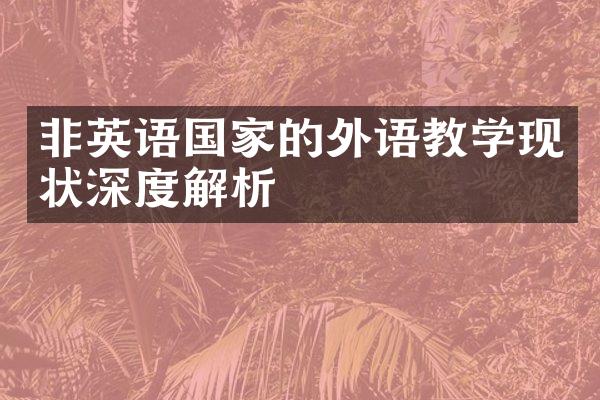 非英语国家的外语教学现状深度解析